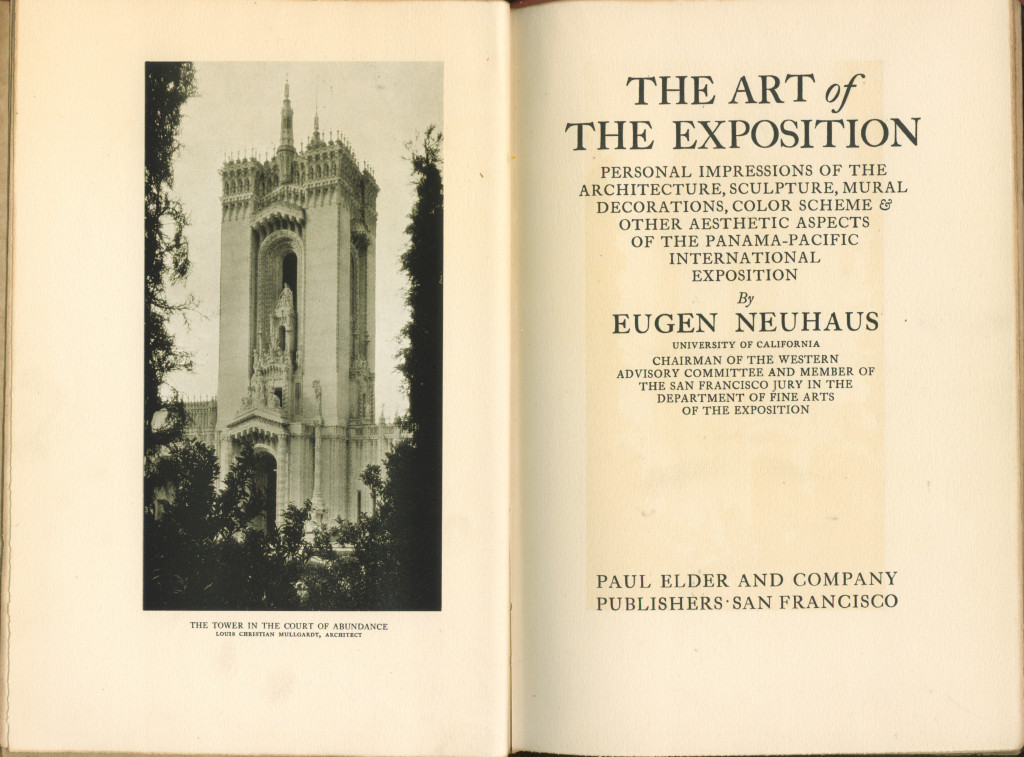 THE TOWER IN THE COURT OF ABUNDANCE
LOUIS CHRISTIAN MULLGARDT, ARCHITECT

THE ART of
THE EXPOSITION

PERSONAL IMPRESSIONS OF THE ARCHITECTURE, SCULPTURE, MURAL DECORATIONS, COLOR SCHEME & OTHER AESTHETIC ASPECTS OF THE PANAMA-PACIFIC INTERNATIONAL EXPOSITION

By
EUGEN NEUHAUS
UNIVERSITY OF CALIFORNIA
CHAIRMAN OF THE WESTERN ADVISORY COMMITTEE AND MEMBER OF THE SAN FRANCISCO JURY IN THE DEPARTMENT OF FINE ARTS OF THE EXPOSITION

PAUL ELDER AND COMPANY
PUBLISHERS·SAN FRANCISCO